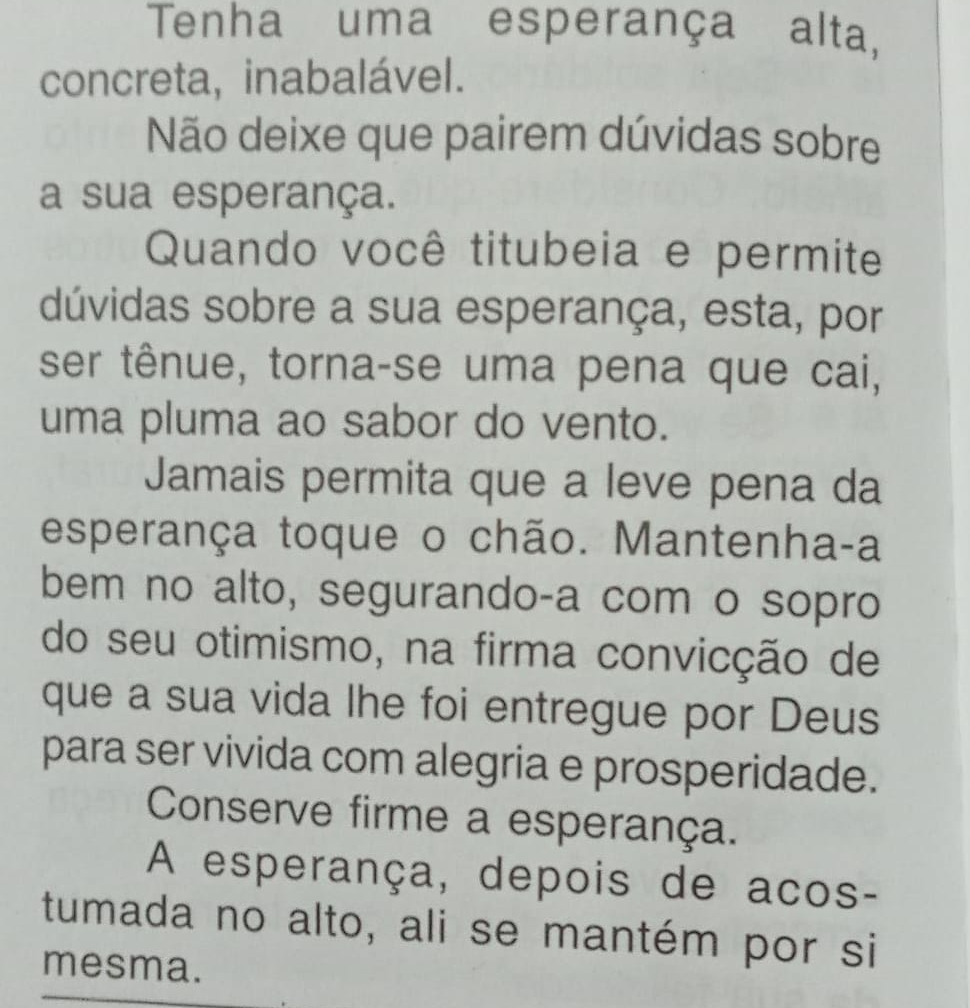 Tenha uma esperança alta, concreta, inabalável.

Não deixe que pairem dúvidas sobre a sua esperança.

Quando você titubeia e permite dúvidas sobre a sua esperança, esta, por ser tênue, torna-se uma pena que cai, uma pluma ao sabor do vento.

Jamais permita que a leve pena da esperança toque o chão. Mantenha-a bem no alto, segurando-a com o sopro do seu otimismo, na firma convicção de que a sua vida lhe foi entregue por Deus para ser vivida com alegria e prosperidade.

Conserve firme a esperança.

A esperança, depois de acostumada no alto, ali se mantém por si mesma.